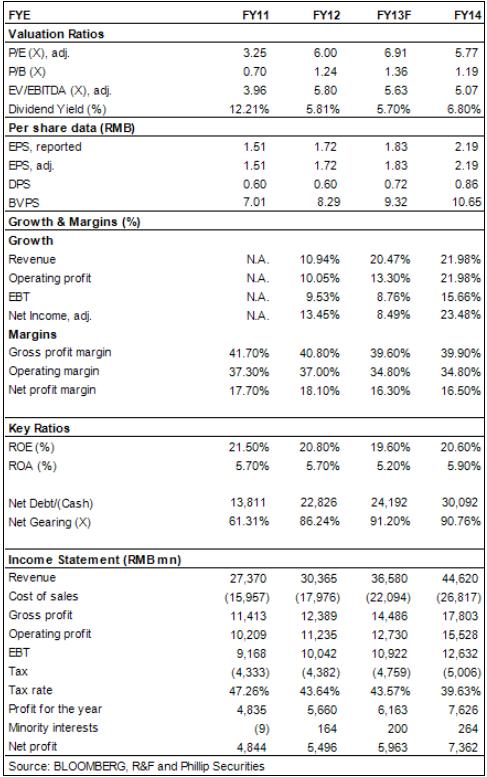 | FYE | FY11 | FY12 | FY13F | FY14 |
|---|---|---|---|---|
| **Valuation Ratios** | | | | |
| P/E (X), adj. | 3.25 | 6.00 | 6.91 | 5.77 |
| P/B (X) | 0.70 | 1.24 | 1.36 | 1.19 |
| EV/EBITDA (X), adj. | 3.96 | 5.80 | 5.63 | 5.07 |
| Dividend Yield (%) | 12.21% | 5.81% | 5.70% | 6.80% |
| **Per share data (RMB)** | | | | |
| EPS, reported | 1.51 | 1.72 | 1.83 | 2.19 |
| EPS, adj. | 1.51 | 1.72 | 1.83 | 2.19 |
| DPS | 0.60 | 0.60 | 0.72 | 0.86 |
| BVPS | 7.01 | 8.29 | 9.32 | 10.65 |
| **Growth & Margins (%)** | | | | |
| **Growth** | | | | |
| Revenue | N.A. | 10.94% | 20.47% | 21.98% |
| Operating profit | N.A. | 10.05% | 13.30% | 21.98% |
| EBT | N.A. | 9.53% | 8.76% | 15.66% |
| Net Income, adj. | N.A. | 13.45% | 8.49% | 23.48% |
| **Margins** | | | | |
| Gross profit margin | 41.70% | 40.80% | 39.60% | 39.90% |
| Operating margin | 37.30% | 37.00% | 34.80% | 34.80% |
| Net profit margin | 17.70% | 18.10% | 16.30% | 16.50% |
| **Key Ratios** | | | | |
| ROE (%) | 21.50% | 20.80% | 19.60% | 20.60% |
| ROA (%) | 5.70% | 5.70% | 5.20% | 5.90% |
| Net Debt/(Cash) | 13,811 | 22,826 | 24,192 | 30,092 |
| Net Gearing (X) | 61.31% | 86.24% | 91.20% | 90.76% |
| **Income Statement (RMB mn)** | | | | |
| Revenue | 27,370 | 30,365 | 36,580 | 44,620 |
| Cost of sales | (15,957) | (17,976) | (22,094) | (26,817) |
| Gross profit | 11,413 | 12,389 | 14,486 | 17,803 |
| Operating profit | 10,209 | 11,235 | 12,730 | 15,528 |
| EBT | 9,168 | 10,042 | 10,922 | 12,632 |
| Tax | (4,333) | (4,382) | (4,759) | (5,006) |
| Tax rate | 47.26% | 43.64% | 43.57% | 39.63% |
| Profit for the year | 4,835 | 5,660 | 6,163 | 7,626 |
| Minority interests | (9) | 164 | 200 | 264 |
| Net profit | 4,844 | 5,496 | 5,963 | 7,362 |

Source: BLOOMBERG, R&F and Phillip Securities